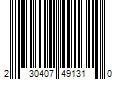 2 30407 49131 0